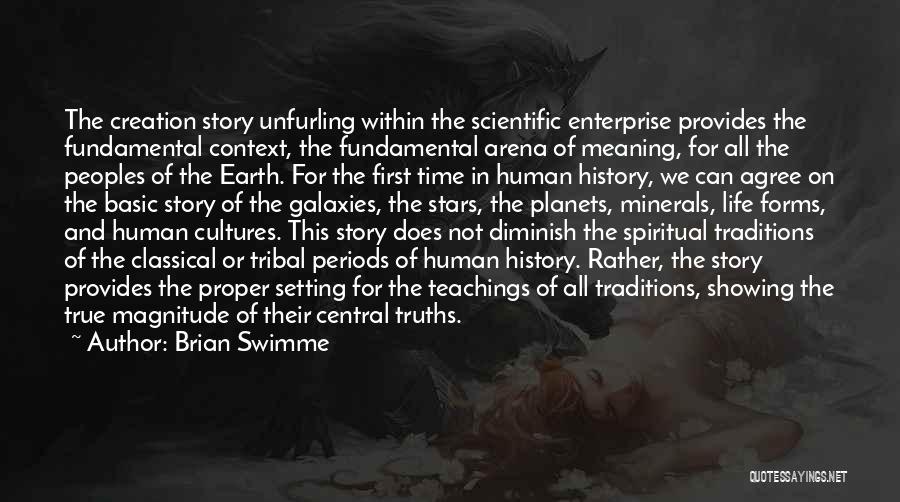 The creation story unfurling within the scientific enterprise provides the fundamental context, the fundamental arena of meaning, for all the peoples of the Earth. For the first time in human history, we can agree on the basic story of the galaxies, the stars, the planets, minerals, life forms, and human cultures. This story does not diminish the spiritual traditions of the classical or tribal periods of human history. Rather, the story provides the proper setting for the teachings of all traditions, showing the true magnitude of their central truths.

~ Author: Brian Swimme

QUOTESSAYINGS.NET